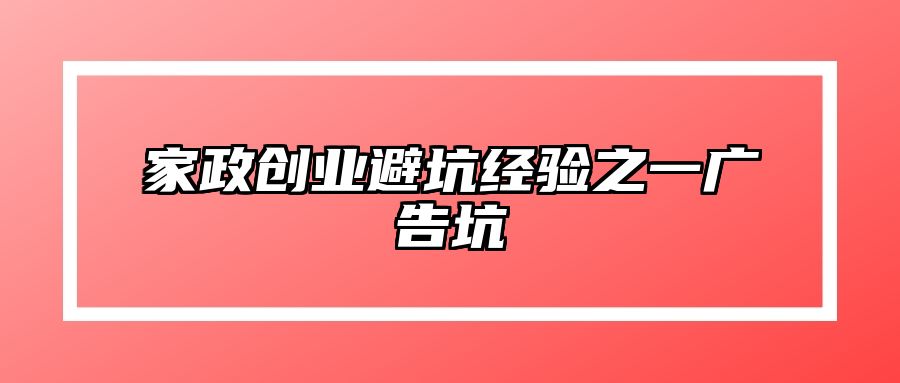 家政创业避坑经验之一广告坑